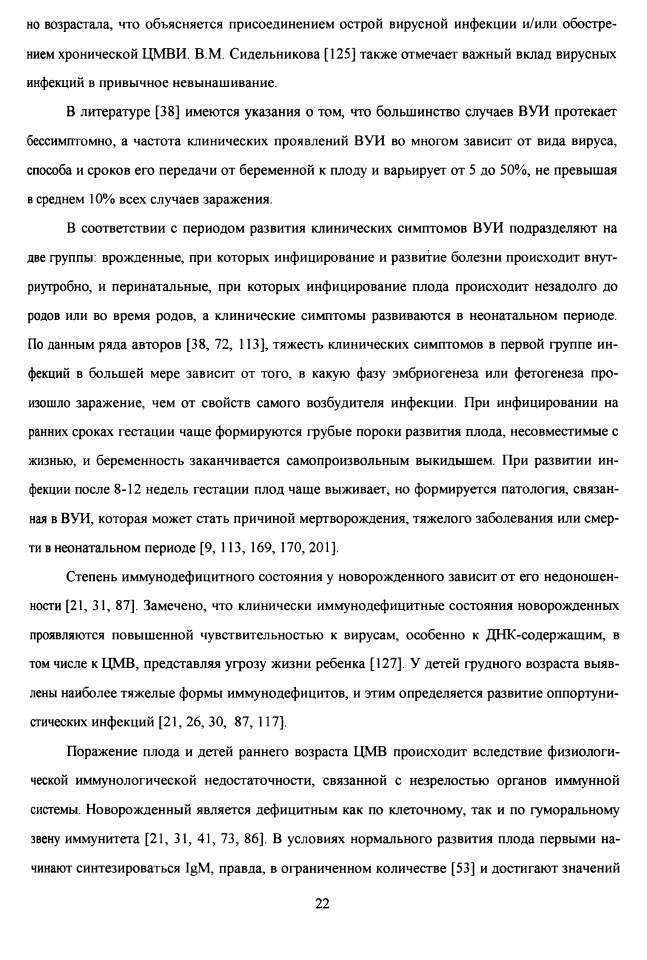 но возрастала, что объясняется присоединением острой вирусной инфекции и/или обострением хронической ЦМВИ. В.М. Сидельникова [125] также отмечает важный вклад вирусных инфекций в привычное невынашивание.

В литературе [38] имеются указания о том, что большинство случаев ВУИ протекает бессимптомно, а частота клинических проявлений ВУИ во многом зависит от вида вируса, способа и сроков его передачи от беременной к плоду и варьирует от 5 до 50%, не превышая в среднем 10% всех случаев заражения.

В соответствии с периодом развития клинических симптомов ВУИ подразделяют на две группы: врожденные, при которых инфицирование и развитие болезни происходит внутриутробно, и перинатальные, при которых инфицирование плода происходит незадолго до родов или во время родов, а клинические симптомы развиваются в неонатальном периоде. По данным ряда авторов [38, 72, 113], тяжесть клинических симптомов в первой группе инфекций в большей мере зависит от того, в какую фазу эмбриогенеза или фетогенеза произошло заражение, чем от свойств самого возбудителя инфекции. При инфицировании на ранних сроках гестации чаще формируются грубые пороки развития плода, несовместимые с жизнью, и беременность заканчивается самопроизвольным выкидышем. При развитии инфекции после 8-12 недель гестации плод чаще выживает, но формируется патология, связанная в ВУИ, которая может стать причиной мертворождения, тяжелого заболевания или смерти в неонатальном периоде [9, 113, 169, 170, 201].

Степень иммунодефицитного состояния у новорожденного зависит от его недоношенности [21, 31, 87]. Замечено, что клинически иммунодефицитные состояния новорожденных проявляются повышенной чувствительностью к вирусам, особенно к ДНК-содержащим, в том числе к ЦМВ, представляя угрозу жизни ребенка [127]. У детей грудного возраста выявлены наиболее тяжелые формы иммунодефицитов, и этим определяется развитие оппортунистических инфекций [21, 26, 30, 87, 117].

Поражение плода и детей раннего возраста ЦМВ происходит вследствие физиологической иммунологической недостаточности, связанной с незрелостью органов иммунной системы. Новорожденный является дефицитным как по клеточному, так и по гуморальному звену иммунитета [21, 31, 41, 73, 86]. В условиях нормального развития плода первыми начинают синтезироваться IgM, правда, в ограниченном количестве [53] и достигают значений

22